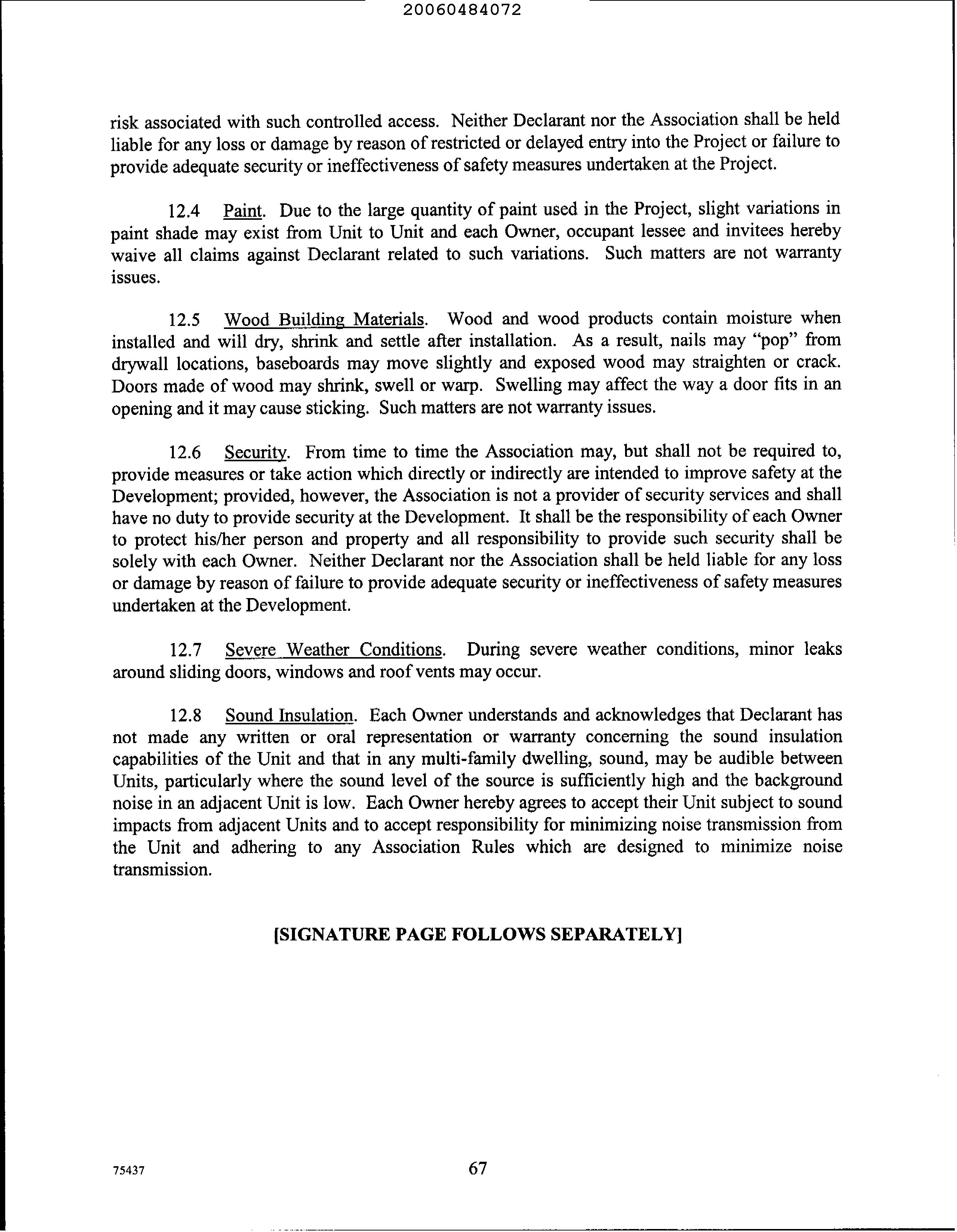 20060484072

risk associated with such controlled access. Neither Declarant nor the Association shall be held liable for any loss or damage by reason of restricted or delayed entry into the Project or failure to provide adequate security or ineffectiveness of safety measures undertaken at the Project.

12.4 Paint. Due to the large quantity of paint used in the Project, slight variations in paint shade may exist from Unit to Unit and each Owner, occupant lessee and invitees hereby waive all claims against Declarant related to such variations. Such matters are not warranty issues.

12.5 Wood Building Materials. Wood and wood products contain moisture when installed and will dry, shrink and settle after installation. As a result, nails may "pop" from drywall locations, baseboards may move slightly and exposed wood may straighten or crack. Doors made of wood may shrink, swell or warp. Swelling may affect the way a door fits in an opening and it may cause sticking. Such matters are not warranty issues.

12.6 Security. From time to time the Association may, but shall not be required to, provide measures or take action which directly or indirectly are intended to improve safety at the Development; provided, however, the Association is not a provider of security services and shall have no duty to provide security at the Development. It shall be the responsibility of each Owner to protect his/her person and property and all responsibility to provide such security shall be solely with each Owner. Neither Declarant nor the Association shall be held liable for any loss or damage by reason of failure to provide adequate security or ineffectiveness of safety measures undertaken at the Development.

12.7 Severe Weather Conditions. During severe weather conditions, minor leaks around sliding doors, windows and roof vents may occur.

12.8 Sound Insulation. Each Owner understands and acknowledges that Declarant has not made any written or oral representation or warranty concerning the sound insulation capabilities of the Unit and that in any multi-family dwelling, sound, may be audible between Units, particularly where the sound level of the source is sufficiently high and the background noise in an adjacent Unit is low. Each Owner hereby agrees to accept their Unit subject to sound impacts from adjacent Units and to accept responsibility for minimizing noise transmission from the Unit and adhering to any Association Rules which are designed to minimize noise transmission.

[SIGNATURE PAGE FOLLOWS SEPARATELY]

75437

67